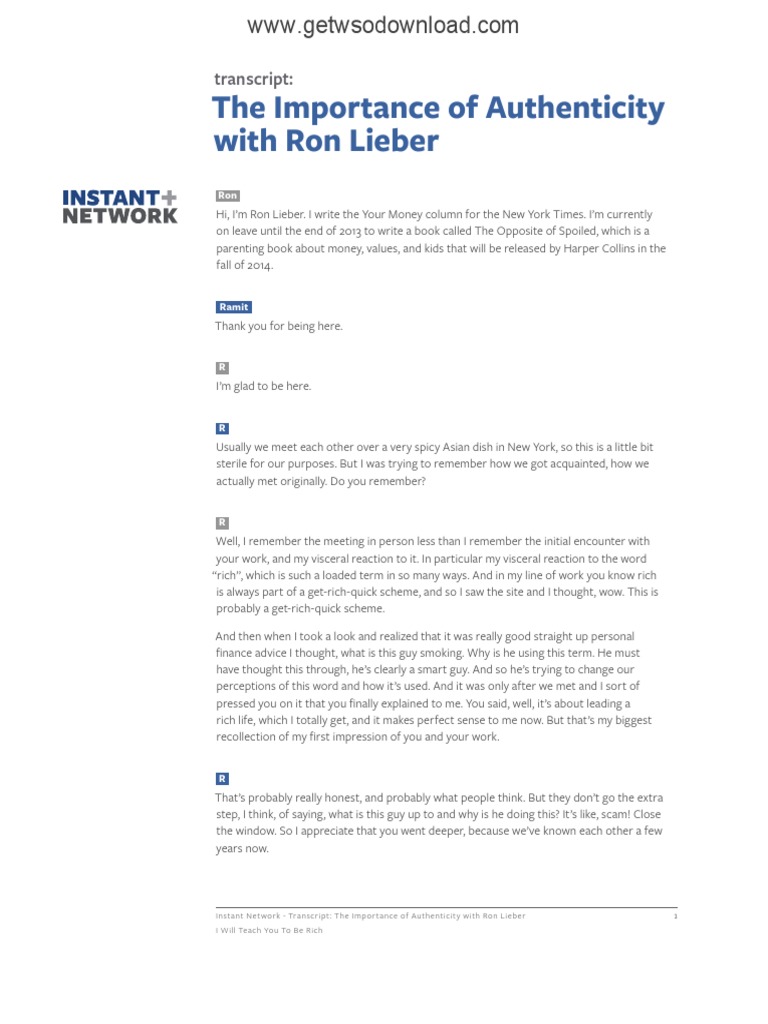 www.getwsodownload.com

transcript:
The Importance of Authenticity with Ron Lieber

INSTANT+ NETWORK

Ron
Hi, I'm Ron Lieber. I write the Your Money column for the New York Times. I'm currently on leave until the end of 2013 to write a book called The Opposite of Spoiled, which is a parenting book about money, values, and kids that will be released by Harper Collins in the fall of 2014.

Ramit
Thank you for being here.

R
I'm glad to be here.

R
Usually we meet each other over a very spicy Asian dish in New York, so this is a little bit sterile for our purposes. But I was trying to remember how we got acquainted, how we actually met originally. Do you remember?

R
Well, I remember the meeting in person less than I remember the initial encounter with your work, and my visceral reaction to it. In particular my visceral reaction to the word "rich", which is such a loaded term in so many ways. And in my line of work you know rich is always part of a get-rich-quick scheme, and so I saw the site and I thought, wow. This is probably a get-rich-quick scheme.

And then when I took a look and realized that it was really good straight up personal finance advice I thought, what is this guy smoking. Why is he using this term. He must have thought this through, he's clearly a smart guy. And so he's trying to change our perceptions of this word and how it's used. And it was only after we met and I sort of pressed you on it that you finally explained to me. You said, well, it's about leading a rich life, which I totally get, and it makes perfect sense to me now. But that's my biggest recollection of my first impression of you and your work.

R
That's probably really honest, and probably what people think. But they don't go the extra step, I think, of saying, what is this guy up to and why is he doing this? It's like, scam! Close the window. So I appreciate that you went deeper, because we've known each other a few years now.

Instant Network - Transcript: The Importance of Authenticity with Ron Lieber 1
I Will Teach You To Be Rich